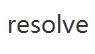 resolve